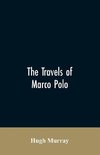 The Travels of Marco Polo

Hugh Murray